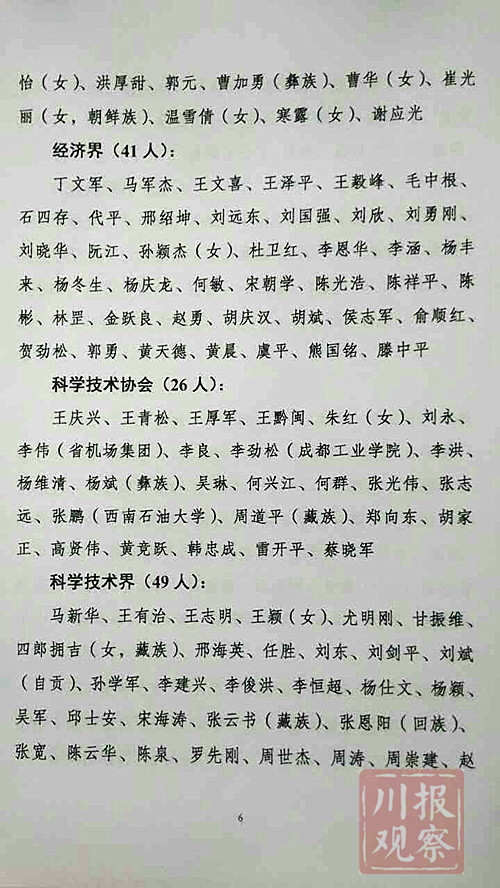 怡（女）、洪厚甜、郭元、曹加勇（彝族）、曹华（女）、崔光丽（女，朝鲜族）、温雪倩（女）、寒露（女）、谢应光

经济界（41人）：

丁文军、马军杰、王文喜、王泽平、王毅峰、毛中根、石四存、代平、邢绍坤、刘远东、刘国强、刘欣、刘勇刚、刘晓华、阮江、孙颖杰（女）、杜卫红、李恩华、李涵、杨丰来、杨冬生、杨庆龙、何敏、宋朝学、陈光浩、陈祥平、陈彬、林罡、金跃良、赵勇、胡庆汉、胡斌、侯志军、俞顺红、贺劲松、郭勇、黄天德、黄晨、虞平、熊国铭、滕中平

科学技术协会（26人）：

王庆兴、王青松、王厚军、王黔闽、朱红（女）、刘永、李伟（省机场集团）、李良、李劲松（成都工业学院）、李洪、杨维清、杨斌（彝族）、吴琳、何兴江、何群、张光伟、张志远、张鹏（西南石油大学）、周道平（藏族）、郑向东、胡家正、高贤伟、黄竞跃、韩忠成、雷开平、蔡晓军

科学技术界（49人）：

马新华、王有治、王志明、王颖（女）、尤明刚、甘振维、四郎拥吉（女，藏族）、邢海英、任胜、刘东、刘剑平、刘斌（自贡）、孙学军、李建兴、李俊洪、李恒超、杨仕文、杨颖、吴军、邱士安、宋海涛、张云书（藏族）、张恩阳（回族）、张宽、陈云华、陈泉、罗先刚、周世杰、周涛、周崇建、赵

6

川报观察